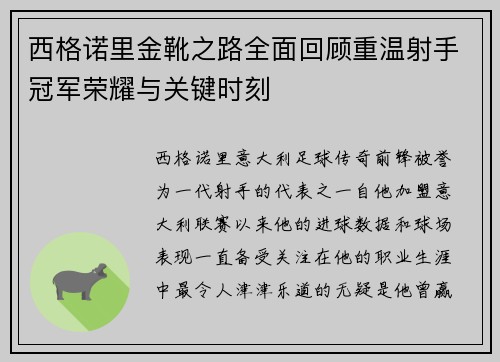 西格诺里金靴之路全面回顾重温射手冠军荣耀与关键时刻

西格诺里意大利足球传奇前锋被誉为一代射手的代表之一自他加盟意大利联赛以来他的进球数据和球场表现一直备受关注在他的职业生涯中最令人津津乐道的无疑是他曾赢